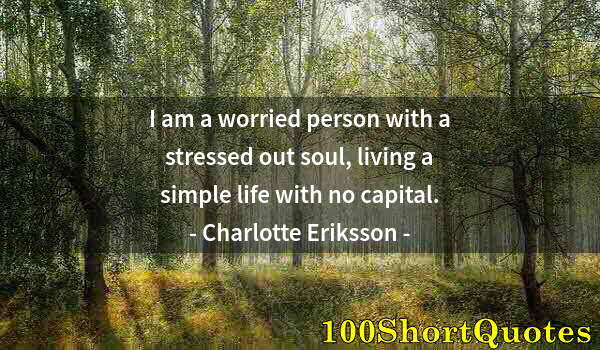 I am a worried person with a stressed out soul, living a simple life with no capital.
- Charlotte Eriksson -

100ShortQuotes